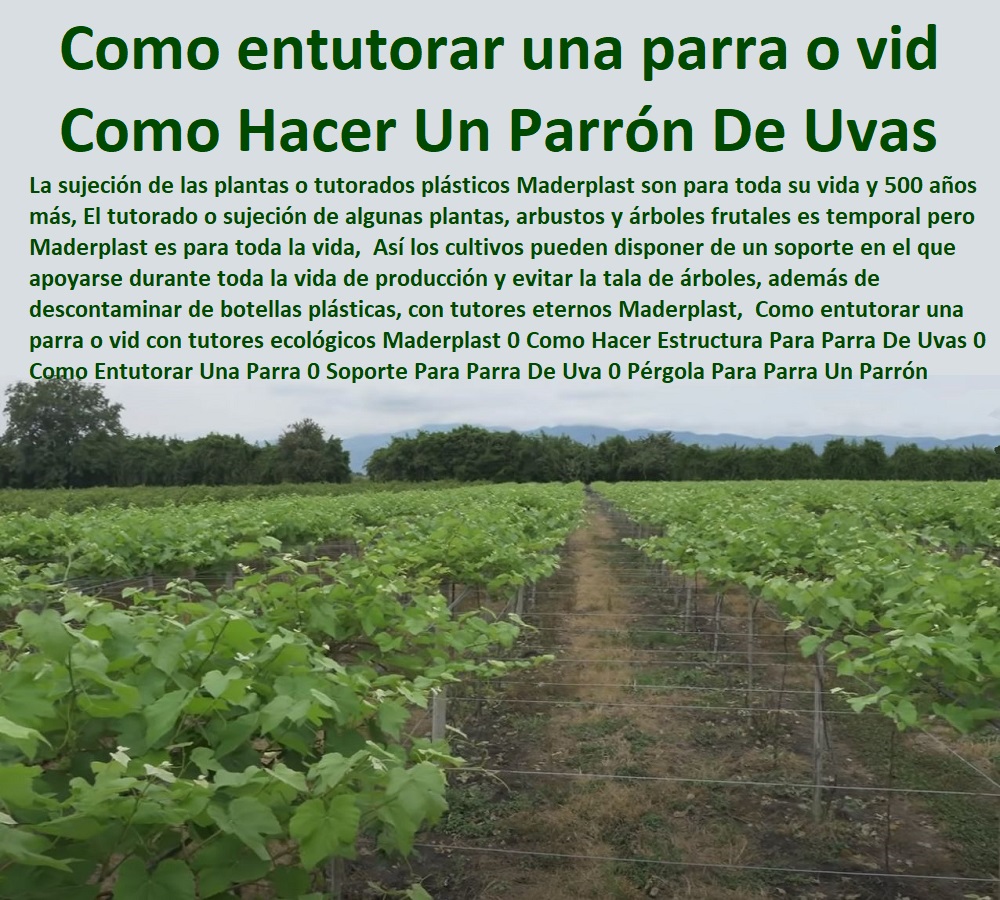 Como entutorar una parra o vid
Como Hacer Un Parrón De Uvas

La sujeción de las plantas o tutorados plásticos Maderplast son para toda su vida y 500 años más, El tutorado o sujeción de algunas plantas, arbustos y árboles frutales es temporal pero Maderplast es para toda la vida, Así los cultivos pueden disponer de un soporte en el que apoyarse durante toda la vida de producción y evitar la tala de árboles, además de descontaminar de botellas plásticas, con tutores eternos Maderplast, Como entutorar una parra o vid con tutores ecológicos Maderplast 0 Como Hacer Estructura Para Parra De Uvas 0 Como Entutorar Una Parra 0 Soporte Para Parra De Uva 0 Pérgola Para Parra Un Parrón